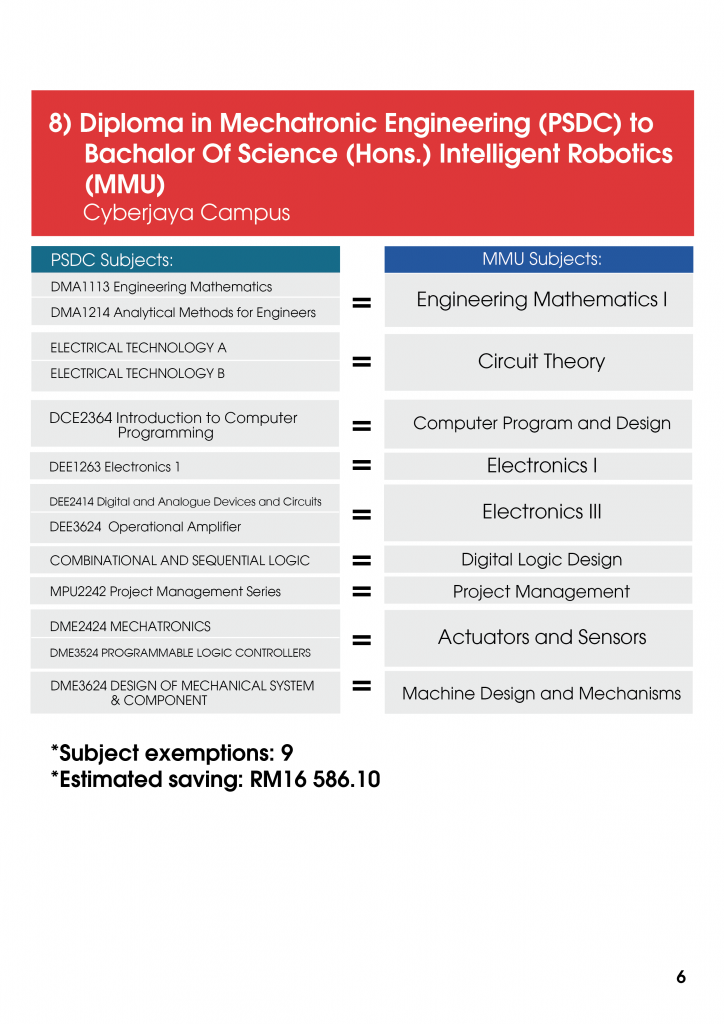 8) Diploma in Mechatronic Engineering (PSDC) to Bachalor Of Science (Hons.) Intelligent Robotics (MMU)
Cyberjaya Campus

| PSDC Subjects: | | MMU Subjects: |
|---|---|---|
| DMA1113 Engineering Mathematics<br>DMA1214 Analytical Methods for Engineers | = | Engineering Mathematics I |
| ELECTRICAL TECHNOLOGY A<br>ELECTRICAL TECHNOLOGY B | = | Circuit Theory |
| DCE2364 Introduction to Computer Programming | = | Computer Program and Design |
| DEE1263 Electronics 1 | = | Electronics I |
| DEE2414 Digital and Analogue Devices and Circuits<br>DEE3624 Operational Amplifier | = | Electronics III |
| COMBINATIONAL AND SEQUENTIAL LOGIC | = | Digital Logic Design |
| MPU2242 Project Management Series | = | Project Management |
| DME2424 MECHATRONICS<br>DME3524 PROGRAMMABLE LOGIC CONTROLLERS | = | Actuators and Sensors |
| DME3624 DESIGN OF MECHANICAL SYSTEM & COMPONENT | = | Machine Design and Mechanisms |

*Subject exemptions: 9
*Estimated saving: RM16 586.10

6